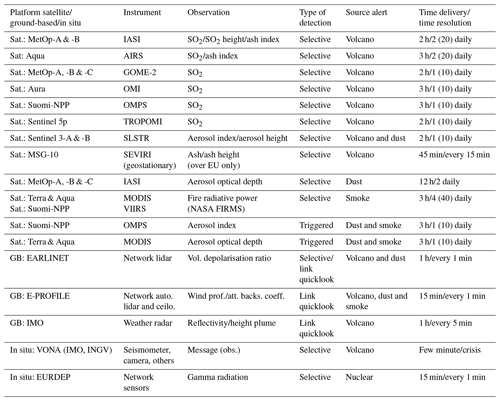 | Platform satellite/ ground-based/in situ | Instrument | Observation | Type of detection | Source alert | Time delivery/ time resolution |
|---|---|---|---|---|---|
| Sat.: MetOp-A & -B | IASI | $SO_2$/$SO_2$ height/ash index | Selective | Volcano | 2 h/2 (20) daily |
| Sat: Aqua | AIRS | $SO_2$/ash index | Selective | Volcano | 3 h/2 (20) daily |
| Sat.: MetOp-A, -B & -C | GOME-2 | $SO_2$ | Selective | Volcano | 2 h/1 (10) daily |
| Sat.: Aura | OMI | $SO_2$ | Selective | Volcano | 3 h/1 (10) daily |
| Sat.: Suomi-NPP | OMPS | $SO_2$ | Selective | Volcano | 3 h/1 (10) daily |
| Sat.: Sentinel 5p | TROPOMI | $SO_2$ | Selective | Volcano | 2 h/1 (10) daily |
| Sat.: Sentinel 3-A & -B | SLSTR | Aerosol index/aerosol height | Selective | Volcano and dust | 2 h/1 (10) daily |
| Sat.: MSG-10 | SEVIRI (geostationary) | Ash/ash height (over EU only) | Selective | Volcano | 45 min/every 15 min |
| Sat.: MetOp-A, -B & -C | IASI | Aerosol optical depth | Selective | Dust | 12 h/2 daily |
| Sat.: Terra & Aqua Sat.: Suomi-NPP | MODIS VIIRS | Fire radiative power (NASA FIRMS) | Selective | Smoke | 3 h/4 (40) daily |
| Sat.: Suomi-NPP | OMPS | Aerosol index | Triggered | Dust and smoke | 3 h/1 (10) daily |
| Sat.: Terra & Aqua | MODIS | Aerosol optical depth | Triggered | Dust and smoke | 3 h/1 (10) daily |
| GB: EARLINET | Network lidar | Vol. depolarisation ratio | Selective/ link quicklook | Volcano and dust | 1 h/every 1 min |
| GB: E-PROFILE | Network auto. lidar and ceilo. | Wind prof./att. backs. coeff. | Link quicklook | Volcano, dust and smoke | 15 min/every 1 min |
| GB: IMO | Weather radar | Reflectivity/height plume | Link quicklook | Volcano | 1 h/every 5 min |
| In situ: VONA (IMO, INGV) | Seismometer, camera, others | Message (obs.) | Selective | Volcano | Few minute/crisis |
| In situ: EURDEP | Network sensors | Gamma radiation | Selective | Nuclear | 15 min/every 1 min |